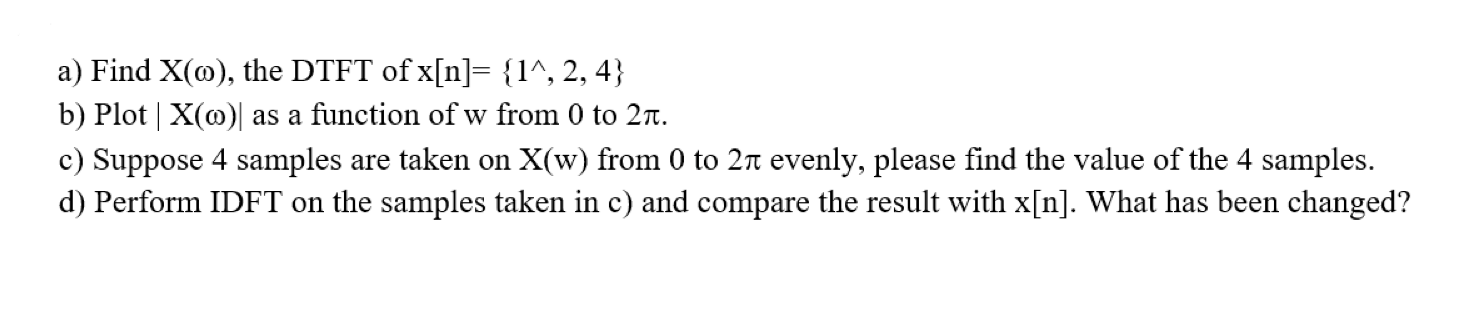 a) Find X(ω), the DTFT of x[n]= {1^, 2, 4}
b) Plot | X(ω)| as a function of w from 0 to 2π.
c) Suppose 4 samples are taken on X(w) from 0 to 2π evenly, please find the value of the 4 samples.
d) Perform IDFT on the samples taken in c) and compare the result with x[n]. What has been changed?